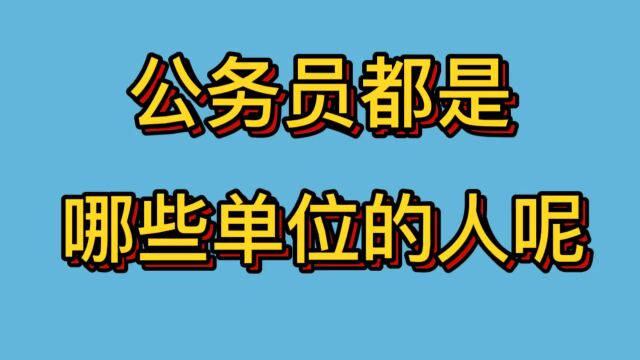 公务员都是
哪些单位的人呢